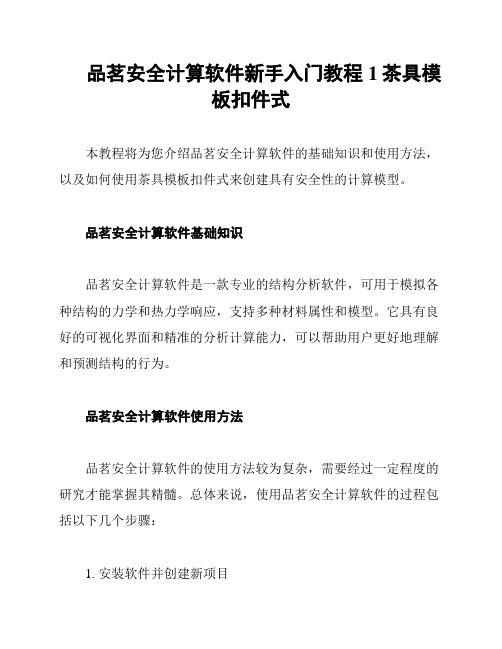 品茗安全计算软件新手入门教程 1 茶具模板扣件式

本教程将为您介绍品茗安全计算软件的基础知识和使用方法，以及如何使用茶具模板扣件式来创建具有安全性的计算模型。

品茗安全计算软件基础知识

品茗安全计算软件是一款专业的结构分析软件，可用于模拟各种结构的力学和热力学响应，支持多种材料属性和模型。它具有良好的可视化界面和精准的分析计算能力，可以帮助用户更好地理解和预测结构的行为。

品茗安全计算软件使用方法

品茗安全计算软件的使用方法较为复杂，需要经过一定程度的研究才能掌握其精髓。总体来说，使用品茗安全计算软件的过程包括以下几个步骤：

1. 安装软件并创建新项目